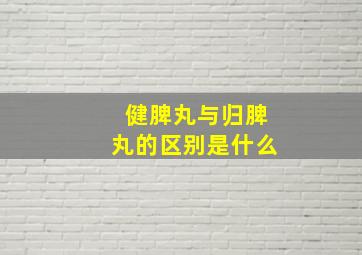 健脾丸与归脾丸的区别是什么